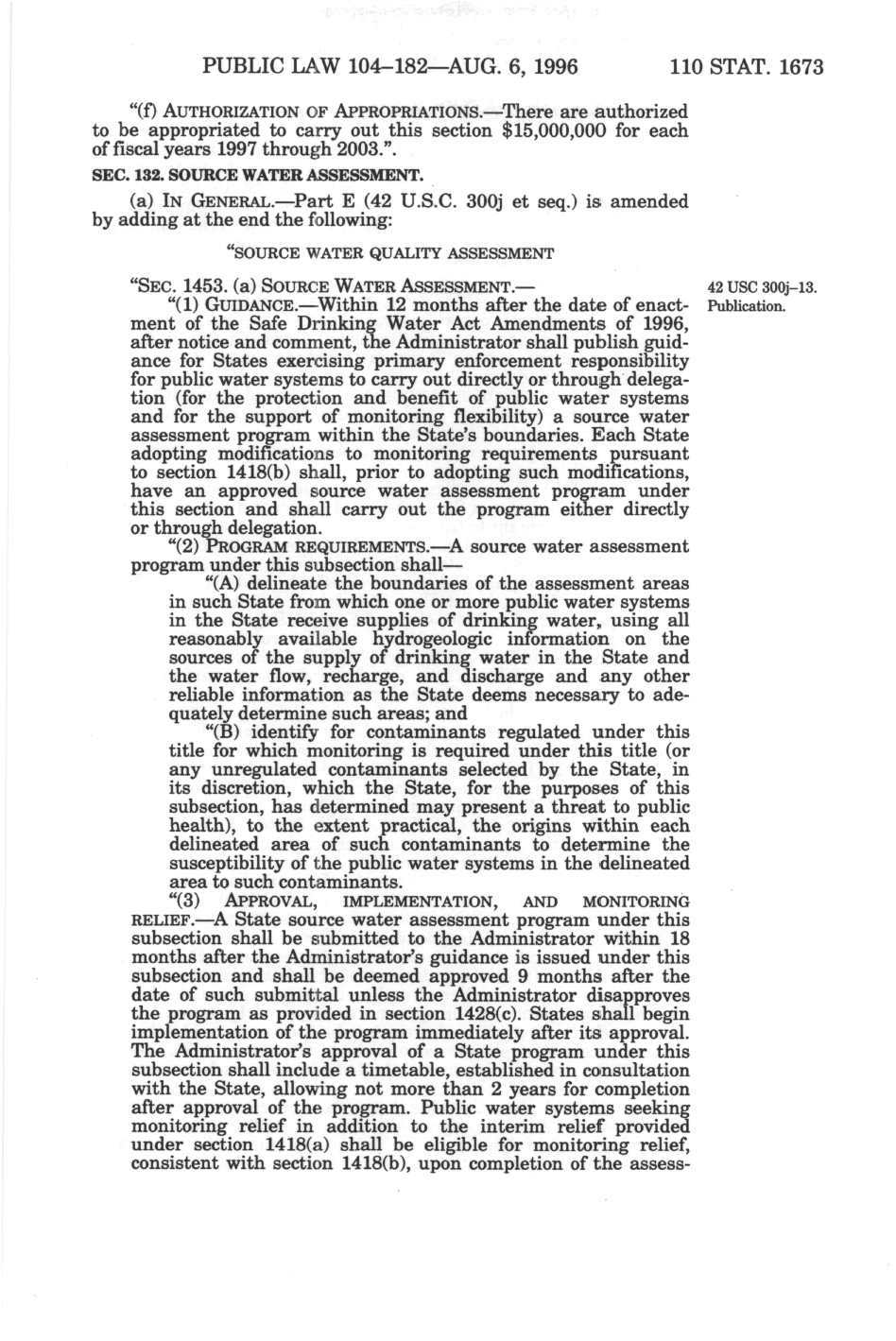 PUBLIC LAW 104–182—AUG. 6, 1996 110 STAT. 1673

"(f) AUTHORIZATION OF APPROPRIATIONS.—There are authorized to be appropriated to carry out this section $15,000,000 for each of fiscal years 1997 through 2003.".

SEC. 132. SOURCE WATER ASSESSMENT.

(a) IN GENERAL.—Part E (42 U.S.C. 300j et seq.) is amended by adding at the end the following:

"SOURCE WATER QUALITY ASSESSMENT

"SEC. 1453. (a) SOURCE WATER ASSESSMENT.—

42 USC 300j–13.

Publication.

"(1) GUIDANCE.—Within 12 months after the date of enactment of the Safe Drinking Water Act Amendments of 1996, after notice and comment, the Administrator shall publish guidance for States exercising primary enforcement responsibility for public water systems to carry out directly or through delegation (for the protection and benefit of public water systems and for the support of monitoring flexibility) a source water assessment program within the State's boundaries. Each State adopting modifications to monitoring requirements pursuant to section 1418(b) shall, prior to adopting such modifications, have an approved source water assessment program under this section and shall carry out the program either directly or through delegation.

"(2) PROGRAM REQUIREMENTS.—A source water assessment program under this subsection shall—

"(A) delineate the boundaries of the assessment areas in such State from which one or more public water systems in the State receive supplies of drinking water, using all reasonably available hydrogeologic information on the sources of the supply of drinking water in the State and the water flow, recharge, and discharge and any other reliable information as the State deems necessary to adequately determine such areas; and

"(B) identify for contaminants regulated under this title for which monitoring is required under this title (or any unregulated contaminants selected by the State, in its discretion, which the State, for the purposes of this subsection, has determined may present a threat to public health), to the extent practical, the origins within each delineated area of such contaminants to determine the susceptibility of the public water systems in the delineated area to such contaminants.

"(3) APPROVAL, IMPLEMENTATION, AND MONITORING RELIEF.—A State source water assessment program under this subsection shall be submitted to the Administrator within 18 months after the Administrator's guidance is issued under this subsection and shall be deemed approved 9 months after the date of such submittal unless the Administrator disapproves the program as provided in section 1428(c). States shall begin implementation of the program immediately after its approval. The Administrator's approval of a State program under this subsection shall include a timetable, established in consultation with the State, allowing not more than 2 years for completion after approval of the program. Public water systems seeking monitoring relief in addition to the interim relief provided under section 1418(a) shall be eligible for monitoring relief, consistent with section 1418(b), upon completion of the assess-